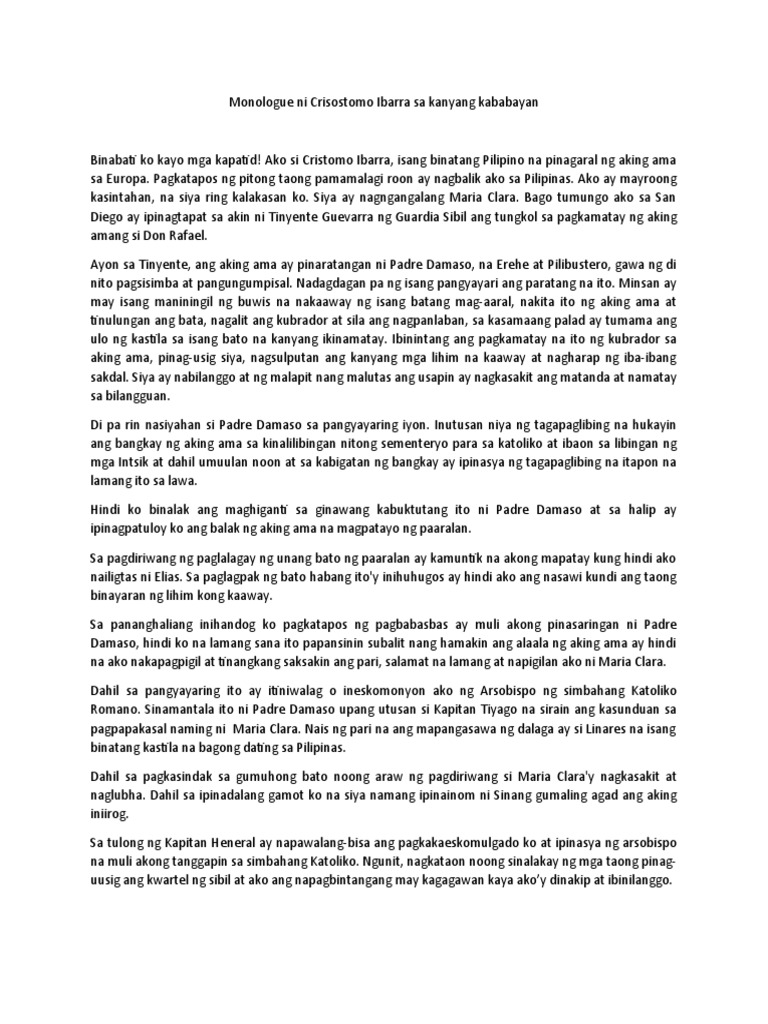 Monologue ni Crisostomo Ibarra sa kanyang kababayan

Binabati ko kayo mga kapatid! Ako si Cristomo Ibarra, isang binatang Pilipino na pinagaral ng aking ama sa Europa. Pagkatapos ng pitong taong pamamalagi roon ay nagbalik ako sa Pilipinas. Ako ay mayroong kasintahan, na siya ring kalakasan ko. Siya ay nagngangalang Maria Clara. Bago tumungo ako sa San Diego ay ipinagtapat sa akin ni Tinyente Guevarra ng Guardia Sibil ang tungkol sa pagkamatay ng aking amang si Don Rafael.

Ayon sa Tinyente, ang aking ama ay pinaratangan ni Padre Damaso, na Erehe at Pilibustero, gawa ng di nito pagsisimba at pangungumpisal. Nadagdagan pa ng isang pangyayari ang paratang na ito. Minsan ay may isang maniningil ng buwis na nakaaway ng isang batang mag-aaral, nakita ito ng aking ama at tinulungan ang bata, nagalit ang kubrador at sila ang nagpanlaban, sa kasamaang palad ay tumama ang ulo ng kastila sa isang bato na kanyang ikinamatay. Ibinintang ang pagkamatay na ito ng kubrador sa aking ama, pinag-usig siya, nagsulputan ang kanyang mga lihim na kaaway at nagharap ng iba-ibang sakdal. Siya ay nabilanggo at ng malapit nang malutas ang usapin ay nagkasakit ang matanda at namatay sa bilangguan.

Di pa rin nasiyahan si Padre Damaso sa pangyayaring iyon. Inutusan niya ng tagapaglibing na hukayin ang bangkay ng aking ama sa kinalilibingan nitong sementeryo para sa katoliko at ibaon sa libingan ng mga Intsik at dahil umuulan noon at sa kabigatan ng bangkay ay ipinasya ng tagapaglibing na itapon na lamang ito sa lawa.

Hindi ko binalak ang maghiganti sa ginawang kabuktutang ito ni Padre Damaso at sa halip ay ipinagpatuloy ko ang balak ng aking ama na magpatayo ng paaralan.

Sa pagdiriwang ng paglalagay ng unang bato ng paaralan ay kamuntik na akong mapatay kung hindi ako nailigtas ni Elias. Sa paglagpak ng bato habang ito'y inihuhugos ay hindi ako ang nasawi kundi ang taong binayaran ng lihim kong kaaway.

Sa pananghaliang inihandog ko pagkatapos ng pagbabasbas ay muli akong pinasaringan ni Padre Damaso, hindi ko na lamang sana ito papansinin subalit nang hamakin ang alaala ng aking ama ay hindi na ako nakapagpigil at tinangkang saksakin ang pari, salamat na lamang at napigilan ako ni Maria Clara.

Dahil sa pangyayaring ito ay itiniwalag o ineskomonyon ako ng Arsobispo ng simbahang Katoliko Romano. Sinamantala ito ni Padre Damaso upang utusan si Kapitan Tiyago na sirain ang kasunduan sa pagpapakasal naming ni Maria Clara. Nais ng pari na ang mapangasawa ng dalaga ay si Linares na isang binatang kastila na bagong dating sa Pilipinas.

Dahil sa pagkasindak sa gumuhong bato noong araw ng pagdiriwang si Maria Clara'y nagkasakit at naglubha. Dahil sa ipinadalang gamot ko na siya namang ipinainom ni Sinang gumaling agad ang aking iniirog.

Sa tulong ng Kapitan Heneral ay napawalang-bisa ang pagkakaeskomulgado ko at ipinasya ng arsobispo na muli akong tanggapin sa simbahang Katoliko. Ngunit, nagkataon noong sinalakay ng mga taong pinag-uusig ang kwartel ng sibil at ako ang napagbintangang may kagagawan kaya ako'y dinakip at ibinilanggo.